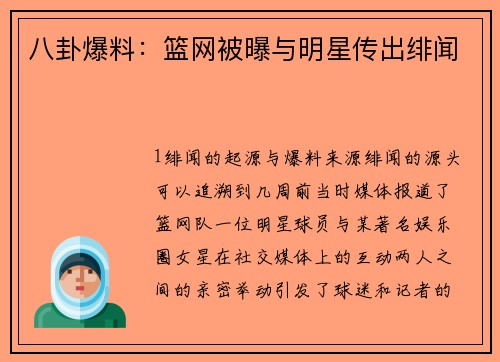 八卦爆料：篮网被曝与明星传出绯闻

1绯闻的起源与爆料来源绯闻的源头可以追溯到几周前当时媒体报道了篮网队一位明星球员与某著名娱乐圈女星在社交媒体上的互动两人之间的亲密举动引发了球迷和记者的